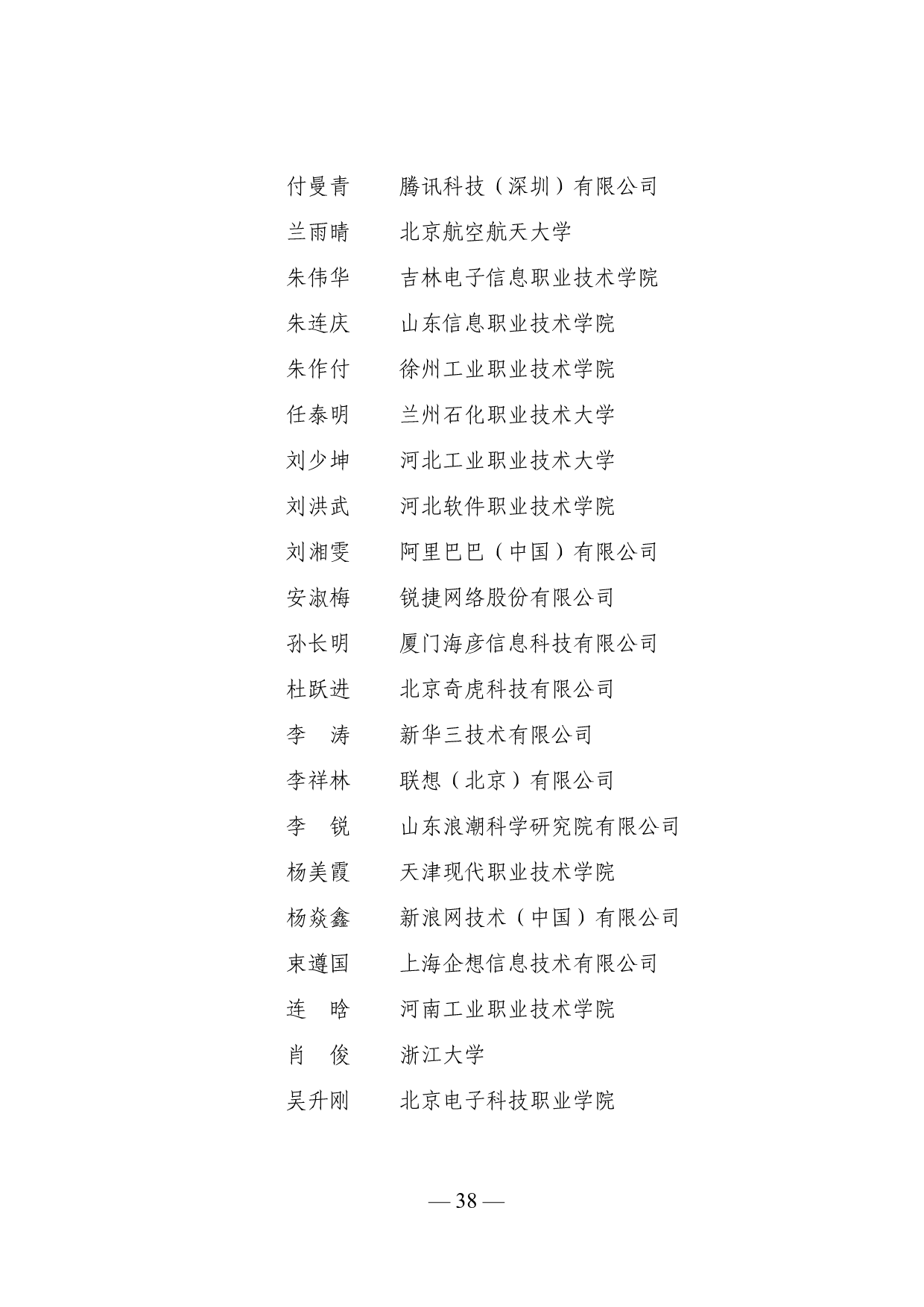 付曼青　腾讯科技（深圳）有限公司
兰雨晴　北京航空航天大学
朱伟华　吉林电子信息职业技术学院
朱连庆　山东信息职业技术学院
朱作付　徐州工业职业技术学院
任泰明　兰州石化职业技术大学
刘少坤　河北工业职业技术大学
刘洪武　河北软件职业技术学院
刘湘雯　阿里巴巴（中国）有限公司
安淑梅　锐捷网络股份有限公司
孙长明　厦门海彦信息科技有限公司
杜跃进　北京奇虎科技有限公司
李　涛　新华三技术有限公司
李祥林　联想（北京）有限公司
李　锐　山东浪潮科学研究院有限公司
杨美霞　天津现代职业技术学院
杨焱鑫　新浪网技术（中国）有限公司
束遵国　上海企想信息技术有限公司
连　晗　河南工业职业技术学院
肖　俊　浙江大学
吴升刚　北京电子科技职业学院

— 38 —